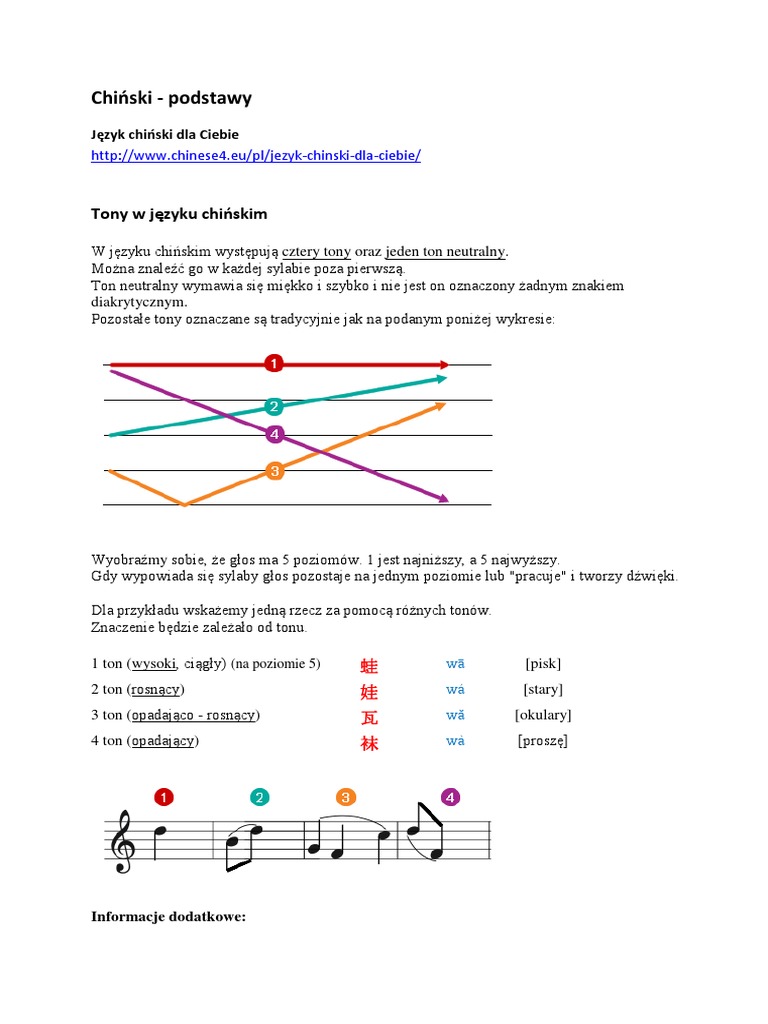 Chiński - podstawy

Język chiński dla Ciebie
http://www.chinese4.eu/pl/jezyk-chinski-dla-ciebie/

Tony w języku chińskim

W języku chińskim występują cztery tony oraz jeden ton neutralny.
Można znaleźć go w każdej sylabie poza pierwszą.
Ton neutralny wymawia się miękko i szybko i nie jest on oznaczony żadnym znakiem diakrytycznym.
Pozostałe tony oznaczane są tradycyjnie jak na podanym poniżej wykresie:

1
2
4
3

Wyobraźmy sobie, że głos ma 5 poziomów. 1 jest najniższy, a 5 najwyższy.
Gdy wypowiada się sylaby głos pozostaje na jednym poziomie lub "pracuje" i tworzy dźwięki.

Dla przykładu wskażemy jedną rzecz za pomocą różnych tonów.
Znaczenie będzie zależało od tonu.

| 1 ton (wysoki, ciągły) (na poziomie 5) | 蛙 | wā | [pisk] |
|---|---|---|---|
| 2 ton (rosnący) | 娃 | wá | [stary] |
| 3 ton (opadająco - rosnący) | 瓦 | wǎ | [okulary] |
| 4 ton (opadający) | 袜 | wà | [proszę] |

1 2 3 4

Informacje dodatkowe: